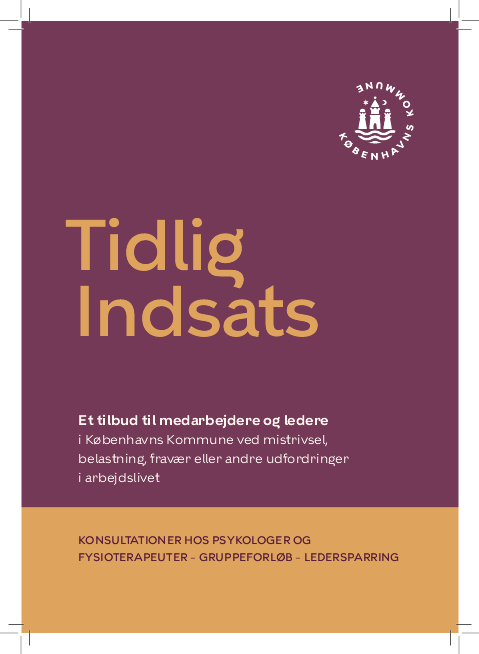 KØBENHAVNS KOMMUNE

Tidlig Indsats

Et tilbud til medarbejdere og ledere i Københavns Kommune ved mistrivsel, belastning, fravær eller andre udfordringer i arbejdslivet

KONSULTATIONER HOS PSYKOLOGER OG FYSIOTERAPEUTER – GRUPPEFORLØB – LEDERSPARRING